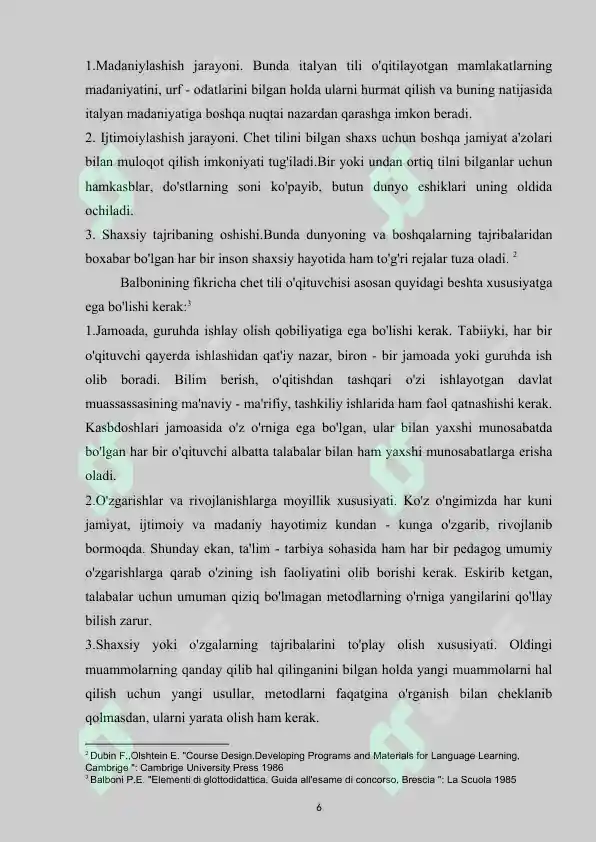 1.Madaniylashish jarayoni. Bunda italyan tili o'qitilayotgan mamlakatlarning madaniyatini, urf - odatlarini bilgan holda ularni hurmat qilish va buning natijasida italyan madaniyatiga boshqa nuqtai nazardan qarashga imkon beradi.
2. Ijtimoiylashish jarayoni. Chet tilini bilgan shaxs uchun boshqa jamiyat a'zolari bilan muloqot qilish imkoniyati tug'iladi.Bir yoki undan ortiq tilni bilganlar uchun hamkasblar, do'stlarning soni ko'payib, butun dunyo eshiklari uning oldida ochiladi.
3. Shaxsiy tajribaning oshishi.Bunda dunyoning va boshqalarning tajribalaridan boxabar bo'lgan har bir inson shaxsiy hayotida ham to'g'ri rejalar tuza oladi. $^2$

Balbonining fikricha chet tili o'qituvchisi asosan quyidagi beshta xususiyatga ega bo'lishi kerak:$^3$
1.Jamoada, guruhda ishlay olish qobiliyatiga ega bo'lishi kerak. Tabiiyki, har bir o'qituvchi qayerda ishlashidan qat'iy nazar, biron - bir jamoada yoki guruhda ish olib boradi. Bilim berish, o'qitishdan tashqari o'zi ishlayotgan davlat muassassasining ma'naviy - ma'rifiy, tashkiliy ishlarida ham faol qatnashishi kerak. Kasbdoshlari jamoasida o'z o'rniga ega bo'lgan, ular bilan yaxshi munosabatda bo'lgan har bir o'qituvchi albatta talabalar bilan ham yaxshi munosabatlarga erisha oladi.
2.O'zgarishlar va rivojlanishlarga moyillik xususiyati. Ko'z o'ngimizda har kuni jamiyat, ijtimoiy va madaniy hayotimiz kundan - kunga o'zgarib, rivojlanib bormoqda. Shunday ekan, ta'lim - tarbiya sohasida ham har bir pedagog umumiy o'zgarishlarga qarab o'zining ish faoliyatini olib borishi kerak. Eskirib ketgan, talabalar uchun umuman qiziq bo'lmagan metodlarning o'rniga yangilarini qo'llay bilish zarur.
3.Shaxsiy yoki o'zgalarning tajribalarini to'play olish xususiyati. Oldingi muammolarning qanday qilib hal qilinganini bilgan holda yangi muammolarni hal qilish uchun yangi usullar, metodlarni faqatgina o'rganish bilan cheklanib qolmasdan, ularni yarata olish ham kerak.

$^2$ Dubin F.,Olshtein E. "Course Design.Developing Programs and Materials for Language Learning, Cambrige ": Cambrige University Press 1986
$^3$ Balboni P.E. "Elementi di glottodidattica. Guida all'esame di concorso, Brescia ": La Scuola 1985

6